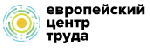 европейский
центр
труда